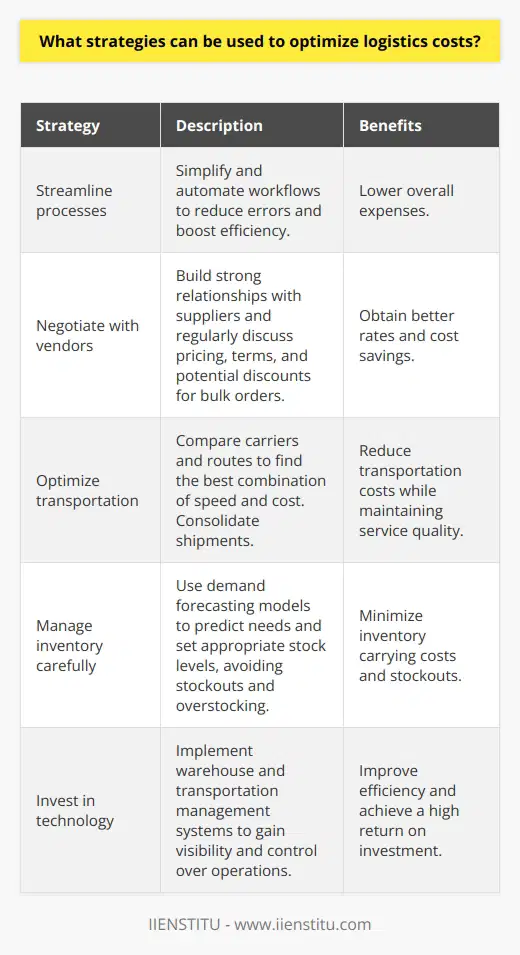 What strategies can be used to optimize logistics costs?

| Strategy | Description | Benefits |
|---|---|---|
| Streamline processes | Simplify and automate workflows to reduce errors and boost efficiency. | Lower overall expenses. |
| Negotiate with vendors | Build strong relationships with suppliers and regularly discuss pricing, terms, and potential discounts for bulk orders. | Obtain better rates and cost savings. |
| Optimize transportation | Compare carriers and routes to find the best combination of speed and cost. Consolidate shipments. | Reduce transportation costs while maintaining service quality. |
| Manage inventory carefully | Use demand forecasting models to predict needs and set appropriate stock levels, avoiding stockouts and overstocking. | Minimize inventory carrying costs and stockouts. |
| Invest in technology | Implement warehouse and transportation management systems to gain visibility and control over operations. | Improve efficiency and achieve a high return on investment. |

IIENSTITU - www.iienstitu.com